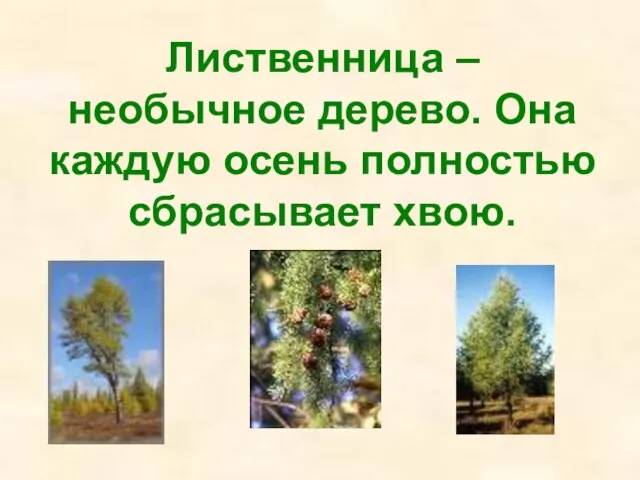 Лиственница – необычное дерево. Она каждую осень полностью сбрасывает хвою.